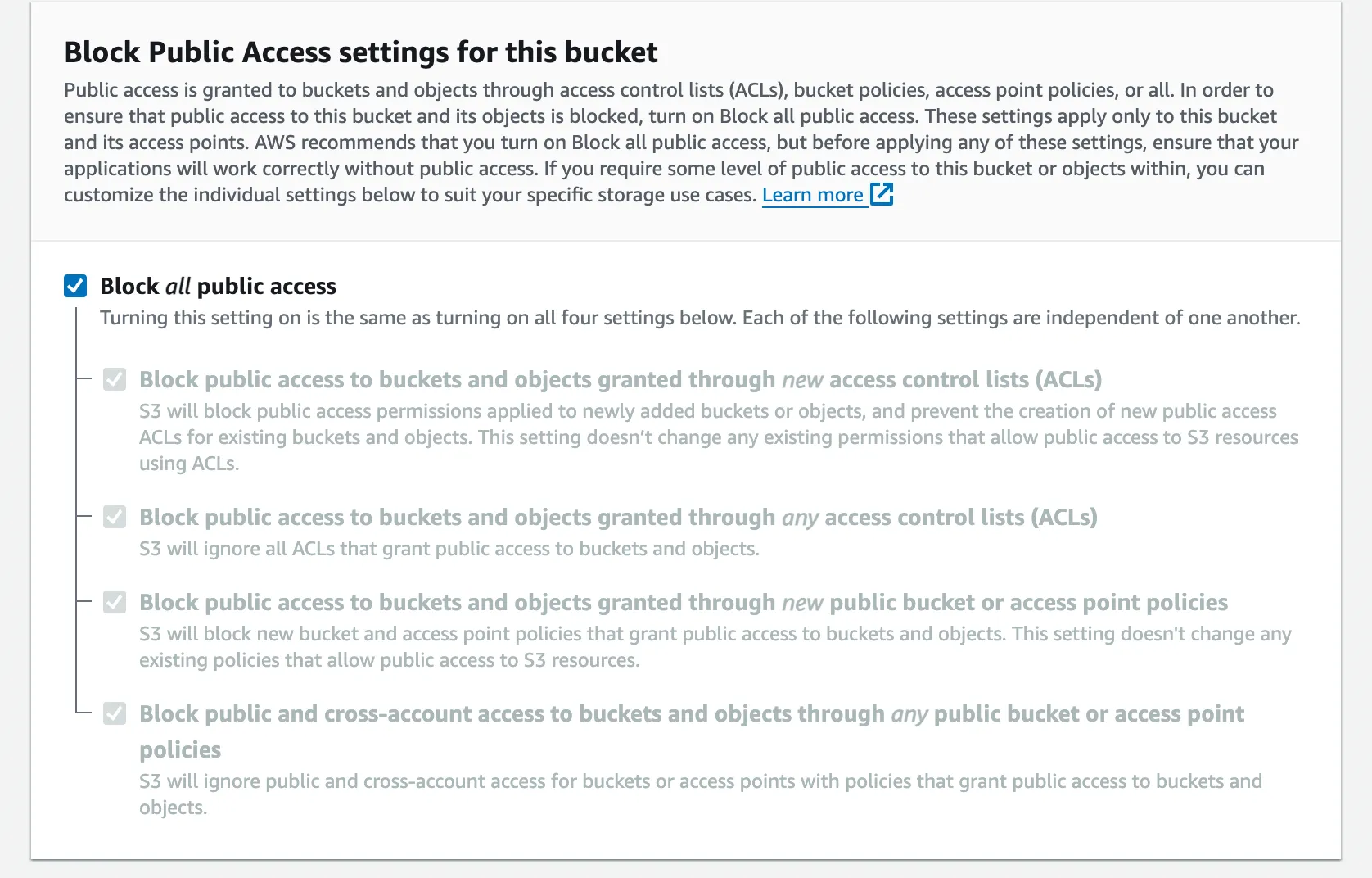 Block Public Access settings for this bucket

Public access is granted to buckets and objects through access control lists (ACLs), bucket policies, access point policies, or all. In order to ensure that public access to this bucket and its objects is blocked, turn on Block all public access. These settings apply only to this bucket and its access points. AWS recommends that you turn on Block all public access, but before applying any of these settings, ensure that your applications will work correctly without public access. If you require some level of public access to this bucket or objects within, you can customize the individual settings below to suit your specific storage use cases. Learn more

Block all public access

Turning this setting on is the same as turning on all four settings below. Each of the following settings are independent of one another.

Block public access to buckets and objects granted through new access control lists (ACLs)

S3 will block public access permissions applied to newly added buckets or objects, and prevent the creation of new public access ACLs for existing buckets and objects. This setting doesn't change any existing permissions that allow public access to S3 resources using ACLs.

Block public access to buckets and objects granted through any access control lists (ACLs)

S3 will ignore all ACLs that grant public access to buckets and objects.

Block public access to buckets and objects granted through new public bucket or access point policies

S3 will block new bucket and access point policies that grant public access to buckets and objects. This setting doesn't change any existing policies that allow public access to S3 resources.

Block public and cross-account access to buckets and objects through any public bucket or access point policies

S3 will ignore public and cross-account access for buckets or access points with policies that grant public access to buckets and objects.